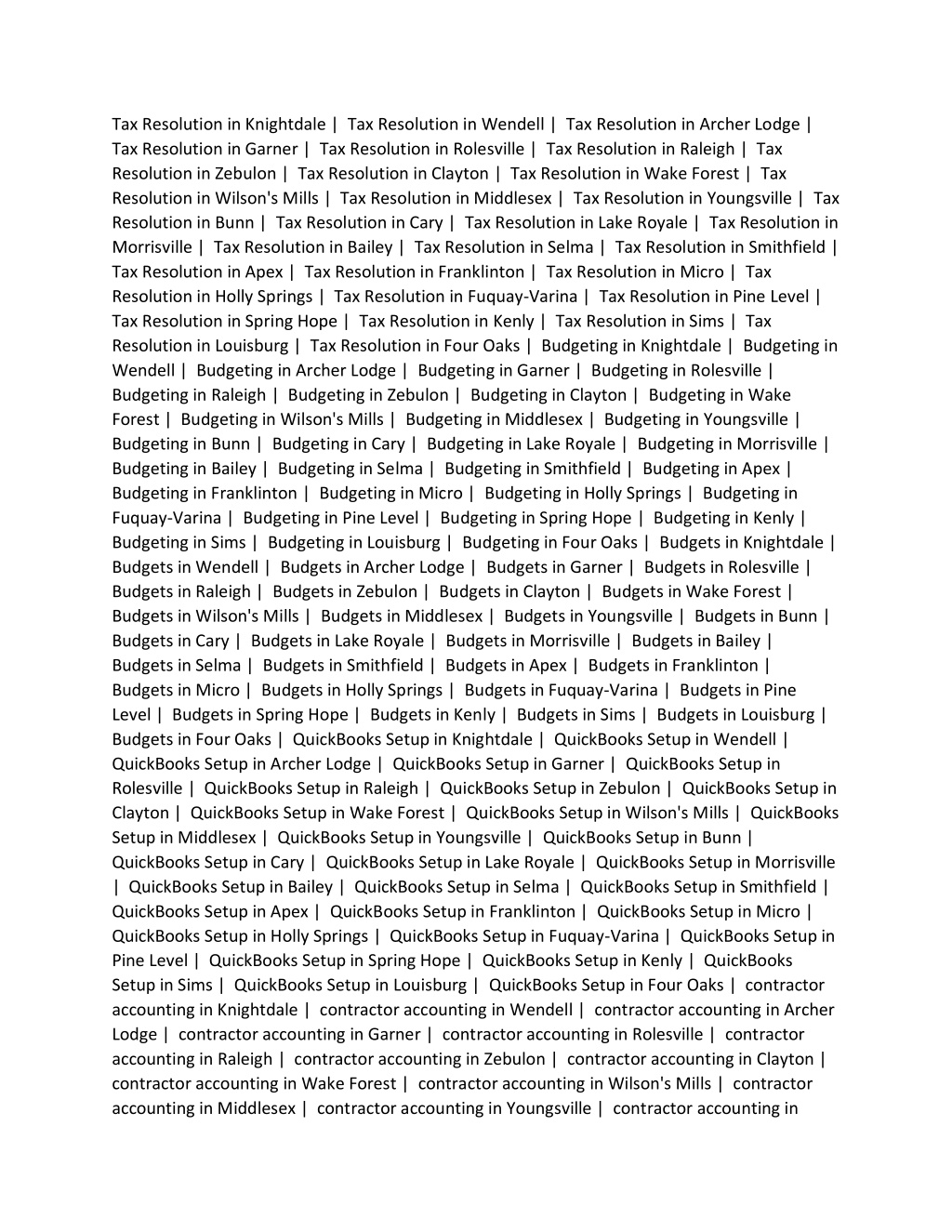 Tax Resolution in Knightdale | Tax Resolution in Wendell | Tax Resolution in Archer Lodge | Tax Resolution in Garner | Tax Resolution in Rolesville | Tax Resolution in Raleigh | Tax Resolution in Zebulon | Tax Resolution in Clayton | Tax Resolution in Wake Forest | Tax Resolution in Wilson's Mills | Tax Resolution in Middlesex | Tax Resolution in Youngsville | Tax Resolution in Bunn | Tax Resolution in Cary | Tax Resolution in Lake Royale | Tax Resolution in Morrisville | Tax Resolution in Bailey | Tax Resolution in Selma | Tax Resolution in Smithfield | Tax Resolution in Apex | Tax Resolution in Franklinton | Tax Resolution in Micro | Tax Resolution in Holly Springs | Tax Resolution in Fuquay-Varina | Tax Resolution in Pine Level | Tax Resolution in Spring Hope | Tax Resolution in Kenly | Tax Resolution in Sims | Tax Resolution in Louisburg | Tax Resolution in Four Oaks | Budgeting in Knightdale | Budgeting in Wendell | Budgeting in Archer Lodge | Budgeting in Garner | Budgeting in Rolesville | Budgeting in Raleigh | Budgeting in Zebulon | Budgeting in Clayton | Budgeting in Wake Forest | Budgeting in Wilson's Mills | Budgeting in Middlesex | Budgeting in Youngsville | Budgeting in Bunn | Budgeting in Cary | Budgeting in Lake Royale | Budgeting in Morrisville | Budgeting in Bailey | Budgeting in Selma | Budgeting in Smithfield | Budgeting in Apex | Budgeting in Franklinton | Budgeting in Micro | Budgeting in Holly Springs | Budgeting in Fuquay-Varina | Budgeting in Pine Level | Budgeting in Spring Hope | Budgeting in Kenly | Budgeting in Sims | Budgeting in Louisburg | Budgeting in Four Oaks | Budgets in Knightdale | Budgets in Wendell | Budgets in Archer Lodge | Budgets in Garner | Budgets in Rolesville | Budgets in Raleigh | Budgets in Zebulon | Budgets in Clayton | Budgets in Wake Forest | Budgets in Wilson's Mills | Budgets in Middlesex | Budgets in Youngsville | Budgets in Bunn | Budgets in Cary | Budgets in Lake Royale | Budgets in Morrisville | Budgets in Bailey | Budgets in Selma | Budgets in Smithfield | Budgets in Apex | Budgets in Franklinton | Budgets in Micro | Budgets in Holly Springs | Budgets in Fuquay-Varina | Budgets in Pine Level | Budgets in Spring Hope | Budgets in Kenly | Budgets in Sims | Budgets in Louisburg | Budgets in Four Oaks | QuickBooks Setup in Knightdale | QuickBooks Setup in Wendell | QuickBooks Setup in Archer Lodge | QuickBooks Setup in Garner | QuickBooks Setup in Rolesville | QuickBooks Setup in Raleigh | QuickBooks Setup in Zebulon | QuickBooks Setup in Clayton | QuickBooks Setup in Wake Forest | QuickBooks Setup in Wilson's Mills | QuickBooks Setup in Middlesex | QuickBooks Setup in Youngsville | QuickBooks Setup in Bunn | QuickBooks Setup in Cary | QuickBooks Setup in Lake Royale | QuickBooks Setup in Morrisville | QuickBooks Setup in Bailey | QuickBooks Setup in Selma | QuickBooks Setup in Smithfield | QuickBooks Setup in Apex | QuickBooks Setup in Franklinton | QuickBooks Setup in Micro | QuickBooks Setup in Holly Springs | QuickBooks Setup in Fuquay-Varina | QuickBooks Setup in Pine Level | QuickBooks Setup in Spring Hope | QuickBooks Setup in Kenly | QuickBooks Setup in Sims | QuickBooks Setup in Louisburg | QuickBooks Setup in Four Oaks | contractor accounting in Knightdale | contractor accounting in Wendell | contractor accounting in Archer Lodge | contractor accounting in Garner | contractor accounting in Rolesville | contractor accounting in Raleigh | contractor accounting in Zebulon | contractor accounting in Clayton | contractor accounting in Wake Forest | contractor accounting in Wilson's Mills | contractor accounting in Middlesex | contractor accounting in Youngsville | contractor accounting in